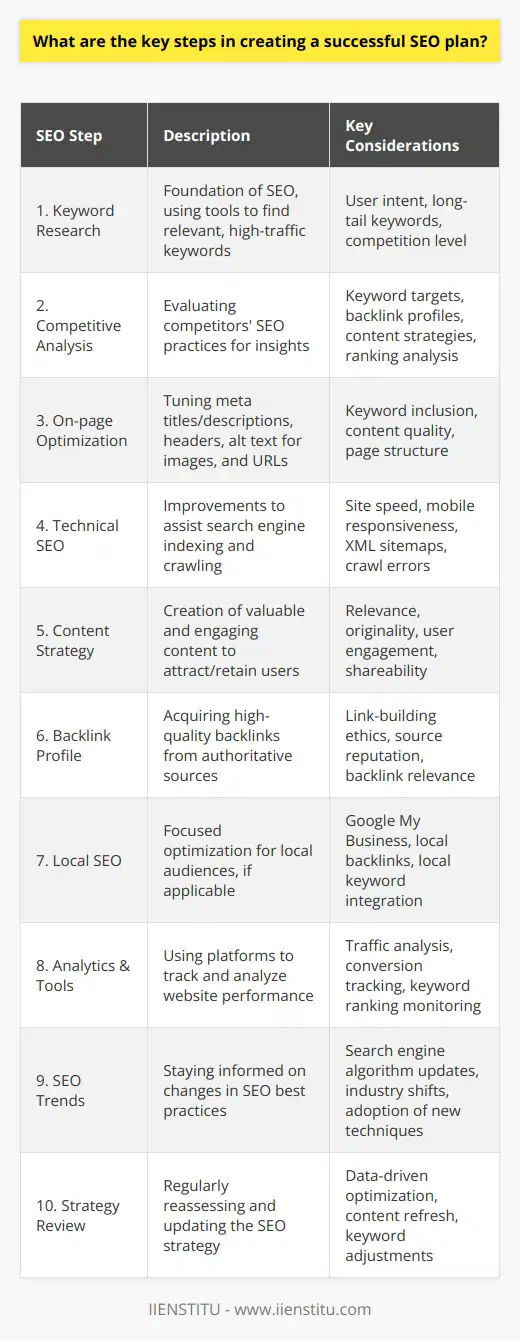 What are the key steps in creating a successful SEO plan?

| SEO Step | Description | Key Considerations |
|---|---|---|
| 1. Keyword Research | Foundation of SEO, using tools to find relevant, high-traffic keywords | User intent, long-tail keywords, competition level |
| 2. Competitive Analysis | Evaluating competitors' SEO practices for insights | Keyword targets, backlink profiles, content strategies, ranking analysis |
| 3. On-page Optimization | Tuning meta titles/descriptions, headers, alt text for images, and URLs | Keyword inclusion, content quality, page structure |
| 4. Technical SEO | Improvements to assist search engine indexing and crawling | Site speed, mobile responsiveness, XML sitemaps, crawl errors |
| 5. Content Strategy | Creation of valuable and engaging content to attract/retain users | Relevance, originality, user engagement, shareability |
| 6. Backlink Profile | Acquiring high-quality backlinks from authoritative sources | Link-building ethics, source reputation, backlink relevance |
| 7. Local SEO | Focused optimization for local audiences, if applicable | Google My Business, local backlinks, local keyword integration |
| 8. Analytics & Tools | Using platforms to track and analyze website performance | Traffic analysis, conversion tracking, keyword ranking monitoring |
| 9. SEO Trends | Staying informed on changes in SEO best practices | Search engine algorithm updates, industry shifts, adoption of new techniques |
| 10. Strategy Review | Regularly reassessing and updating the SEO strategy | Data-driven optimization, content refresh, keyword adjustments |

IIENSTITU - www.iienstitu.com